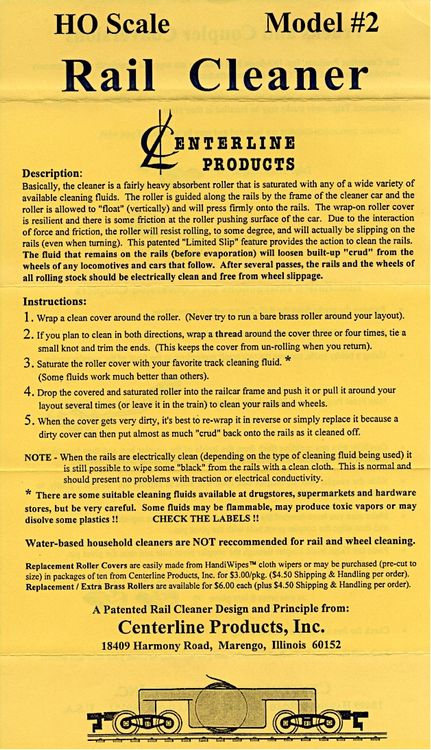 HO Scale Model #2

Rail Cleaner

CENTERLINE PRODUCTS

Description:
Basically, the cleaner is a fairly heavy absorbent roller that is saturated with any of a wide variety of available cleaning fluids. The roller is guided along the rails by the frame of the cleaner car and the roller is allowed to "float" (vertically) and will press firmly onto the rails. The wrap-on roller cover is resilient and there is some friction at the roller pushing surface of the car. Due to the interaction of force and friction, the roller will resist rolling, to some degree, and will actually be slipping on the rails (even when turning). This patented "Limited Slip" feature provides the action to clean the rails. The fluid that remains on the rails (before evaporation) will loosen built-up "crud" from the wheels of any locomotives and cars that follow. After several passes, the rails and the wheels of all rolling stock should be electrically clean and free from wheel slippage.

Instructions:
1. Wrap a clean cover around the roller. (Never try to run a bare brass roller around your layout).
2. If you plan to clean in both directions, wrap a thread around the cover three or four times, tie a small knot and trim the ends. (This keeps the cover from un-rolling when you return).
3. Saturate the roller cover with your favorite track cleaning fluid. * (Some fluids work much better than others).
4. Drop the covered and saturated roller into the railcar frame and push it or pull it around your layout several times (or leave it in the train) to clean your rails and wheels.
5. When the cover gets very dirty, it's best to re-wrap it in reverse or simply replace it because a dirty cover can then put almost as much "crud" back onto the rails as it cleaned off.

NOTE - When the rails are electrically clean (depending on the type of cleaning fluid being used) it is still possible to wipe some "black" from the rails with a clean cloth. This is normal and should present no problems with traction or electrical conductivity.

* There are some suitable cleaning fluids available at drugstores, supermarkets and hardware stores, but be very careful. Some fluids may be flammable, may produce toxic vapors or may disolve some plastics !! CHECK THE LABELS !!

Water-based household cleaners are NOT reccommended for rail and wheel cleaning.

Replacement Roller Covers are easily made from HandiWipes™ cloth wipers or may be purchased (pre-cut to size) in packages of ten from Centerline Products, Inc. for $3.00/pkg. ($4.50 Shipping & Handling per order).
Replacement / Extra Brass Rollers are available for $6.00 each (plus $4.50 Shipping & Handling per order).

A Patented Rail Cleaner Design and Principle from:
Centerline Products, Inc.
18409 Harmony Road, Marengo, Illinois 60152